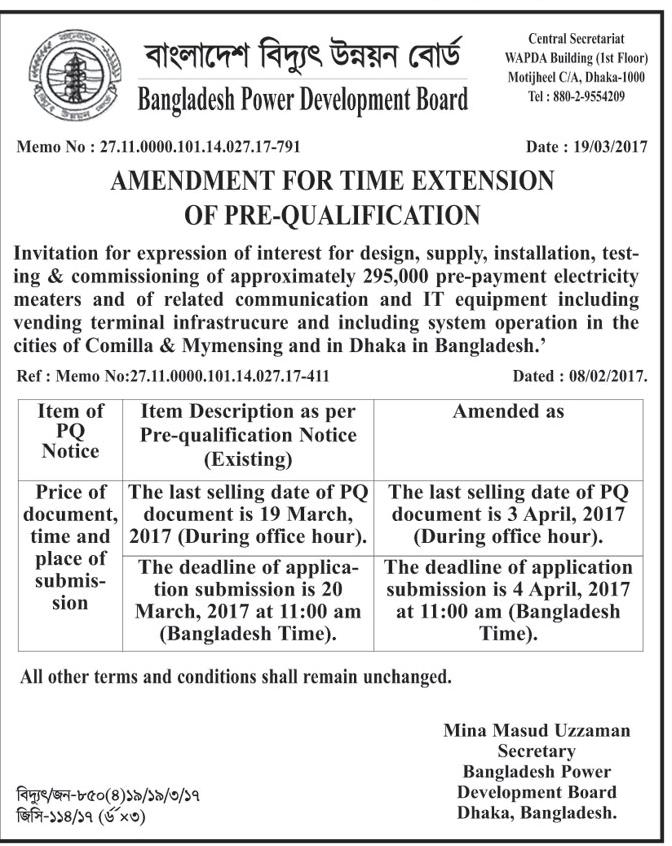 বাংলাদেশ বিদ্যুৎ উন্নয়ন বোর্ড
Bangladesh Power Development Board

Central Secretariat
WAPDA Building (1st Floor)
Motijheel C/A, Dhaka-1000
Tel : 880-2-9554209

Memo No : 27.11.0000.101.14.027.17-791

Date : 19/03/2017

AMENDMENT FOR TIME EXTENSION OF PRE-QUALIFICATION

Invitation for expression of interest for design, supply, installation, testing & commissioning of approximately 295,000 pre-payment electricity meaters and of related communication and IT equipment including vending terminal infrastrucure and including system operation in the cities of Comilla & Mymensing and in Dhaka in Bangladesh.'

Ref : Memo No:27.11.0000.101.14.027.17-411

Dated : 08/02/2017.

| Item of PQ Notice | Item Description as per Pre-qualification Notice (Existing) | Amended as |
|---|---|---|
| Price of document, time and place of submission | The last selling date of PQ document is 19 March, 2017 (During office hour). | The last selling date of PQ document is 3 April, 2017 (During office hour). |
| | The deadline of application submission is 20 March, 2017 at 11:00 am (Bangladesh Time). | The deadline of application submission is 4 April, 2017 at 11:00 am (Bangladesh Time). |

All other terms and conditions shall remain unchanged.

Mina Masud Uzzaman
Secretary
Bangladesh Power Development Board
Dhaka, Bangladesh.

বিদ্যুৎ/জন-৮৫০(৪)১৯/১৯/৩/১৭
জিসি-১১৪/১৭ (৬"×৩)